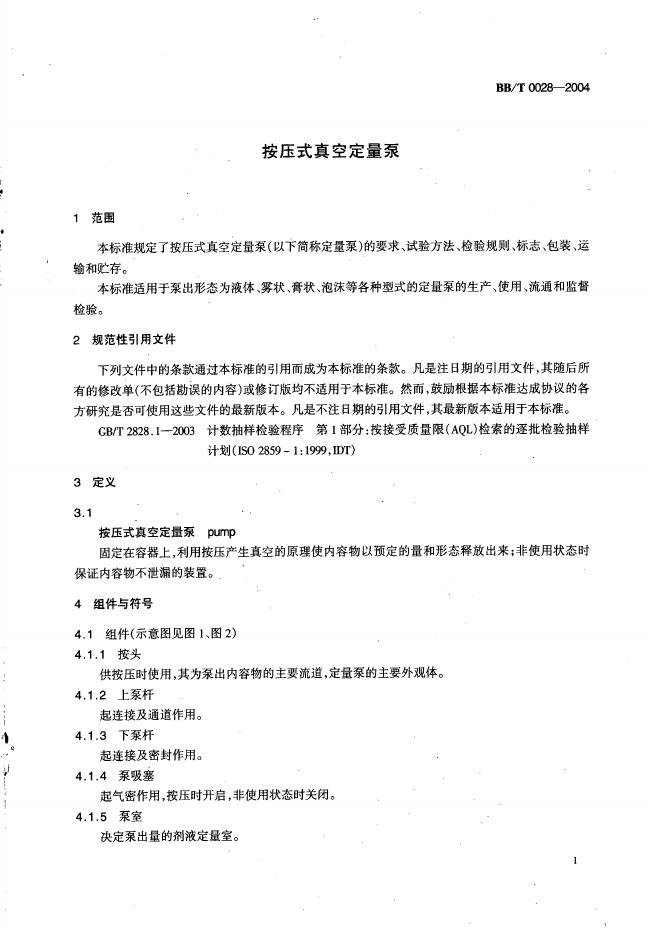 BB/T 0028—2004

按压式真空定量泵

1 范围

本标准规定了按压式真空定量泵(以下简称定量泵)的要求、试验方法、检验规则、标志、包装、运输和贮存。

本标准适用于泵出形态为液体、雾状、膏状、泡沫等各种型式的定量泵的生产、使用、流通和监督检验。

2 规范性引用文件

下列文件中的条款通过本标准的引用而成为本标准的条款。凡是注日期的引用文件，其随后所有的修改单(不包括勘误的内容)或修订版均不适用于本标准。然而，鼓励根据本标准达成协议的各方研究是否可使用这些文件的最新版本。凡是不注日期的引用文件，其最新版本适用于本标准。

GB/T 2828.1—2003 计数抽样检验程序 第1部分:按接受质量限(AQL)检索的逐批检验抽样计划(ISO 2859-1:1999,IDT)

3 定义

3.1

按压式真空定量泵 pump

固定在容器上，利用按压产生真空的原理使内容物以预定的量和形态释放出来;非使用状态时保证内容物不泄漏的装置。

4 组件与符号

4.1 组件(示意图见图1、图2)

4.1.1 按头

供按压时使用，其为泵出内容物的主要流道，定量泵的主要外观体。

4.1.2 上泵杆

起连接及通道作用。

4.1.3 下泵杆

起连接及密封作用。

4.1.4 泵吸塞

起气密作用，按压时开启，非使用状态时关闭。

4.1.5 泵室

决定泵出量的剂液定量室。

1